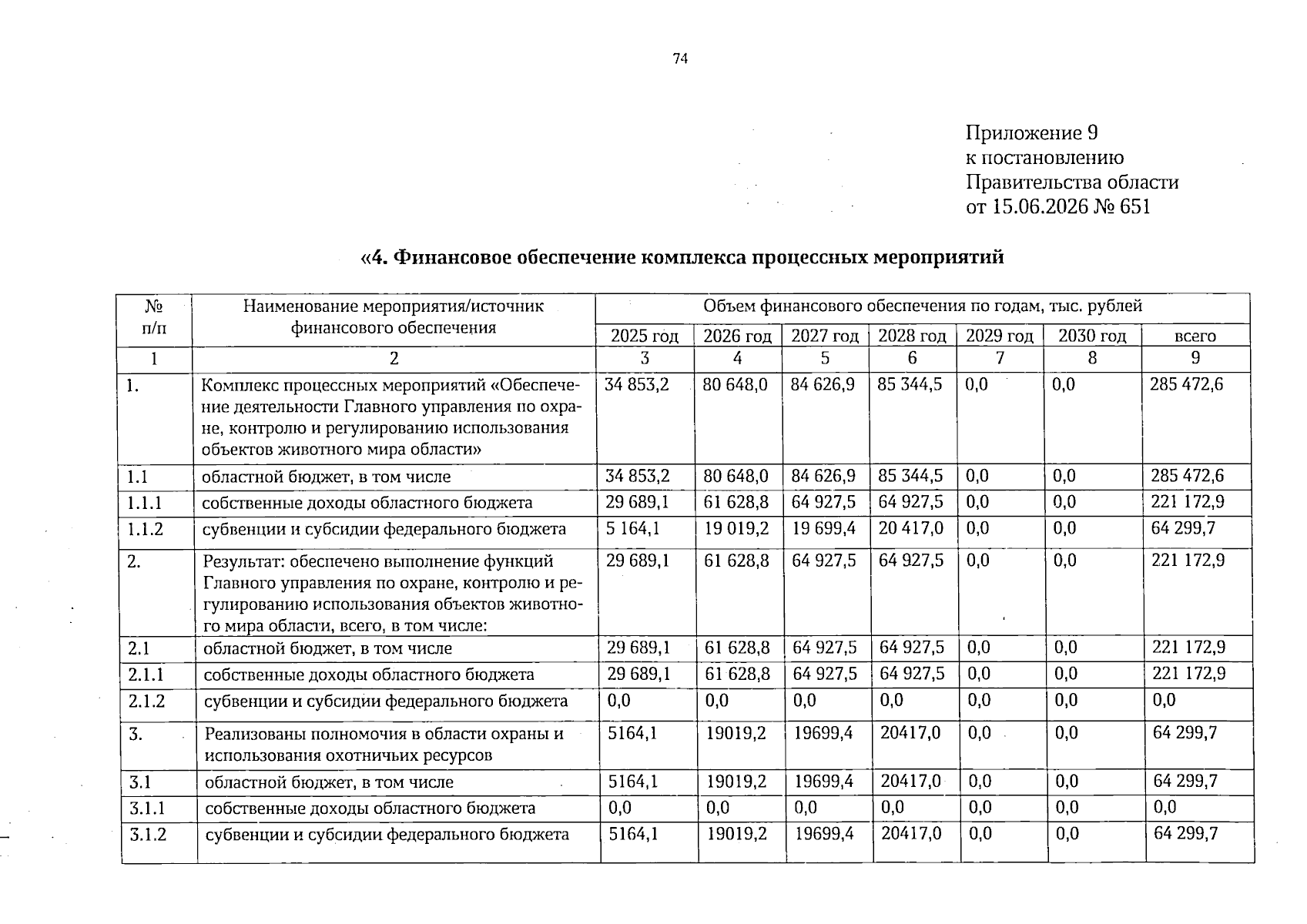 74

Приложение 9
к постановлению
Правительства области
от 15.06.2026 № 651

«4. Финансовое обеспечение комплекса процессных мероприятий

| № п/п | Наименование мероприятия/источник финансового обеспечения | Объем финансового обеспечения по годам, тыс. рублей | | | | | | |
|---|---|---|---|---|---|---|---|---|
| | | 2025 год | 2026 год | 2027 год | 2028 год | 2029 год | 2030 год | всего |
| 1 | 2 | 3 | 4 | 5 | 6 | 7 | 8 | 9 |
| 1. | Комплекс процессных мероприятий «Обеспечение деятельности Главного управления по охране, контролю и регулированию использования объектов животного мира области» | 34 853,2 | 80 648,0 | 84 626,9 | 85 344,5 | 0,0 | 0,0 | 285 472,6 |
| 1.1 | областной бюджет, в том числе | 34 853,2 | 80 648,0 | 84 626,9 | 85 344,5 | 0,0 | 0,0 | 285 472,6 |
| 1.1.1 | собственные доходы областного бюджета | 29 689,1 | 61 628,8 | 64 927,5 | 64 927,5 | 0,0 | 0,0 | 221 172,9 |
| 1.1.2 | субвенции и субсидии федерального бюджета | 5 164,1 | 19 019,2 | 19 699,4 | 20 417,0 | 0,0 | 0,0 | 64 299,7 |
| 2. | Результат: обеспечено выполнение функций Главного управления по охране, контролю и регулированию использования объектов животного мира области, всего, в том числе: | 29 689,1 | 61 628,8 | 64 927,5 | 64 927,5 | 0,0 | 0,0 | 221 172,9 |
| 2.1 | областной бюджет, в том числе | 29 689,1 | 61 628,8 | 64 927,5 | 64 927,5 | 0,0 | 0,0 | 221 172,9 |
| 2.1.1 | собственные доходы областного бюджета | 29 689,1 | 61 628,8 | 64 927,5 | 64 927,5 | 0,0 | 0,0 | 221 172,9 |
| 2.1.2 | субвенции и субсидии федерального бюджета | 0,0 | 0,0 | 0,0 | 0,0 | 0,0 | 0,0 | 0,0 |
| 3. | Реализованы полномочия в области охраны и использования охотничьих ресурсов | 5164,1 | 19019,2 | 19699,4 | 20417,0 | 0,0 | 0,0 | 64 299,7 |
| 3.1 | областной бюджет, в том числе | 5164,1 | 19019,2 | 19699,4 | 20417,0 | 0,0 | 0,0 | 64 299,7 |
| 3.1.1 | собственные доходы областного бюджета | 0,0 | 0,0 | 0,0 | 0,0 | 0,0 | 0,0 | 0,0 |
| 3.1.2 | субвенции и субсидии федерального бюджета | 5164,1 | 19019,2 | 19699,4 | 20417,0 | 0,0 | 0,0 | 64 299,7 |